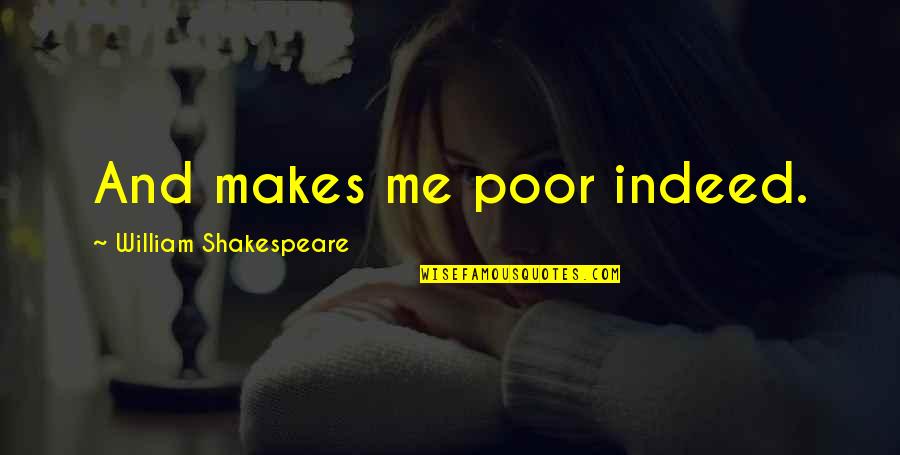 And makes me poor indeed.

~ William Shakespeare

WISEFAMOUSQUOTES.COM